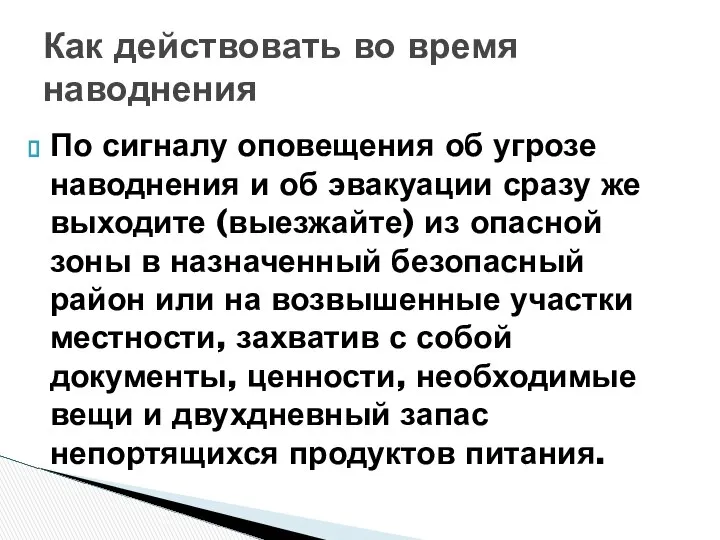 Как действовать во время наводнения

По сигналу оповещения об угрозе наводнения и об эвакуации сразу же выходите (выезжайте) из опасной зоны в назначенный безопасный район или на возвышенные участки местности, захватив с собой документы, ценности, необходимые вещи и двухдневный запас непортящихся продуктов питания.